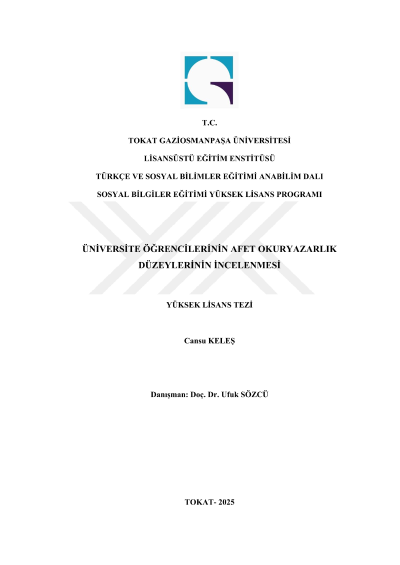 T.C.

TOKAT GAZİOSMANPAŞA ÜNİVERSİTESİ

LİSANSÜSTÜ EĞİTİM ENSTİTÜSÜ

TÜRKÇE VE SOSYAL BİLİMLER EĞİTİMİ ANABİLİM DALI

SOSYAL BİLGİLER EĞİTİMİ YÜKSEK LİSANS PROGRAMI

ÜNİVERSİTE ÖĞRENCİLERİNİN AFET OKURYAZARLIK DÜZEYLERİNİN İNCELENMESİ

YÜKSEK LİSANS TEZİ

Cansu KELEŞ

Danışman: Doç. Dr. Ufuk SÖZCÜ

TOKAT- 2025